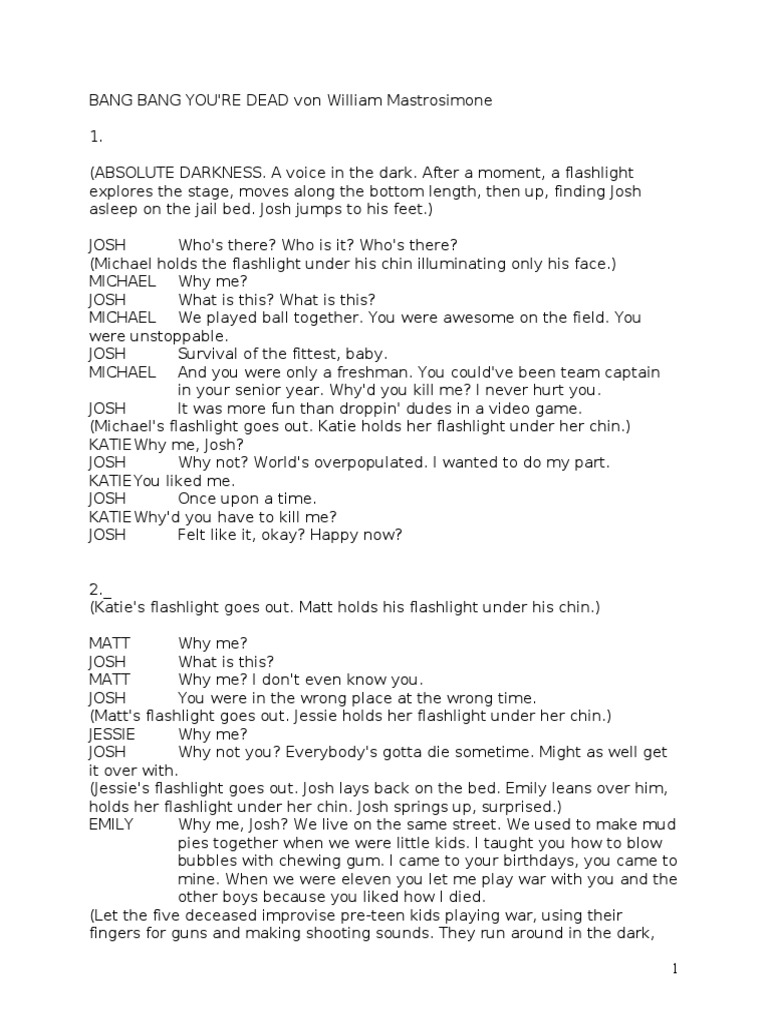 BANG BANG YOU'RE DEAD von William Mastrosimone

1.

(ABSOLUTE DARKNESS. A voice in the dark. After a moment, a flashlight explores the stage, moves along the bottom length, then up, finding Josh asleep on the jail bed. Josh jumps to his feet.)

JOSH Who's there? Who is it? Who's there?
(Michael holds the flashlight under his chin illuminating only his face.)
MICHAEL Why me?
JOSH What is this? What is this?
MICHAEL We played ball together. You were awesome on the field. You were unstoppable.
JOSH Survival of the fittest, baby.
MICHAEL And you were only a freshman. You could've been team captain in your senior year. Why'd you kill me? I never hurt you.
JOSH It was more fun than droppin' dudes in a video game.
(Michael's flashlight goes out. Katie holds her flashlight under her chin.)
KATIE Why me, Josh?
JOSH Why not? World's overpopulated. I wanted to do my part.
KATIE You liked me.
JOSH Once upon a time.
KATIE Why'd you have to kill me?
JOSH Felt like it, okay? Happy now?

2._
(Katie's flashlight goes out. Matt holds his flashlight under his chin.)

MATT Why me?
JOSH What is this?
MATT Why me? I don't even know you.
JOSH You were in the wrong place at the wrong time.
(Matt's flashlight goes out. Jessie holds her flashlight under her chin.)
JESSIE Why me?
JOSH Why not you? Everybody's gotta die sometime. Might as well get it over with.
(Jessie's flashlight goes out. Josh lays back on the bed. Emily leans over him, holds her flashlight under her chin. Josh springs up, surprised.)
EMILY Why me, Josh? We live on the same street. We used to make mud pies together when we were little kids. I taught you how to blow bubbles with chewing gum. I came to your birthdays, you came to mine. When we were eleven you let me play war with you and the other boys because you liked how I died.
(Let the five deceased improvise pre-teen kids playing war, using their fingers for guns and making shooting sounds. They run around in the dark,

1